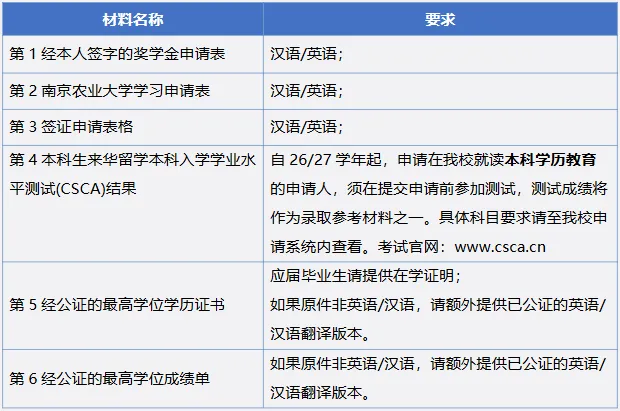 | 材料名称 | 要求 |
|---|---|
| 第1经本人签字的奖学金申请表 | 汉语/英语; |
| 第2南京农业大学学习申请表 | 汉语/英语; |
| 第3签证申请表格 | 汉语/英语; |
| 第4本科生来华留学本科入学学业水平测试(CSCA)结果 | 自26/27学年起，申请在我校就读本科学历教育的申请人，须在提交申请前参加测试，测试成绩将作为录取参考材料之一。具体科目要求请至我校申请系统内查看。考试官网：www.csca.cn |
| 第5经公证的最高学位学历证书 | 应届毕业生请提供在学证明；如果原件非英语/汉语，请额外提供已公证的英语/汉语翻译版本。 |
| 第6经公证的最高学位成绩单 | 如果原件非英语/汉语，请额外提供已公证的英语/汉语翻译版本。 |